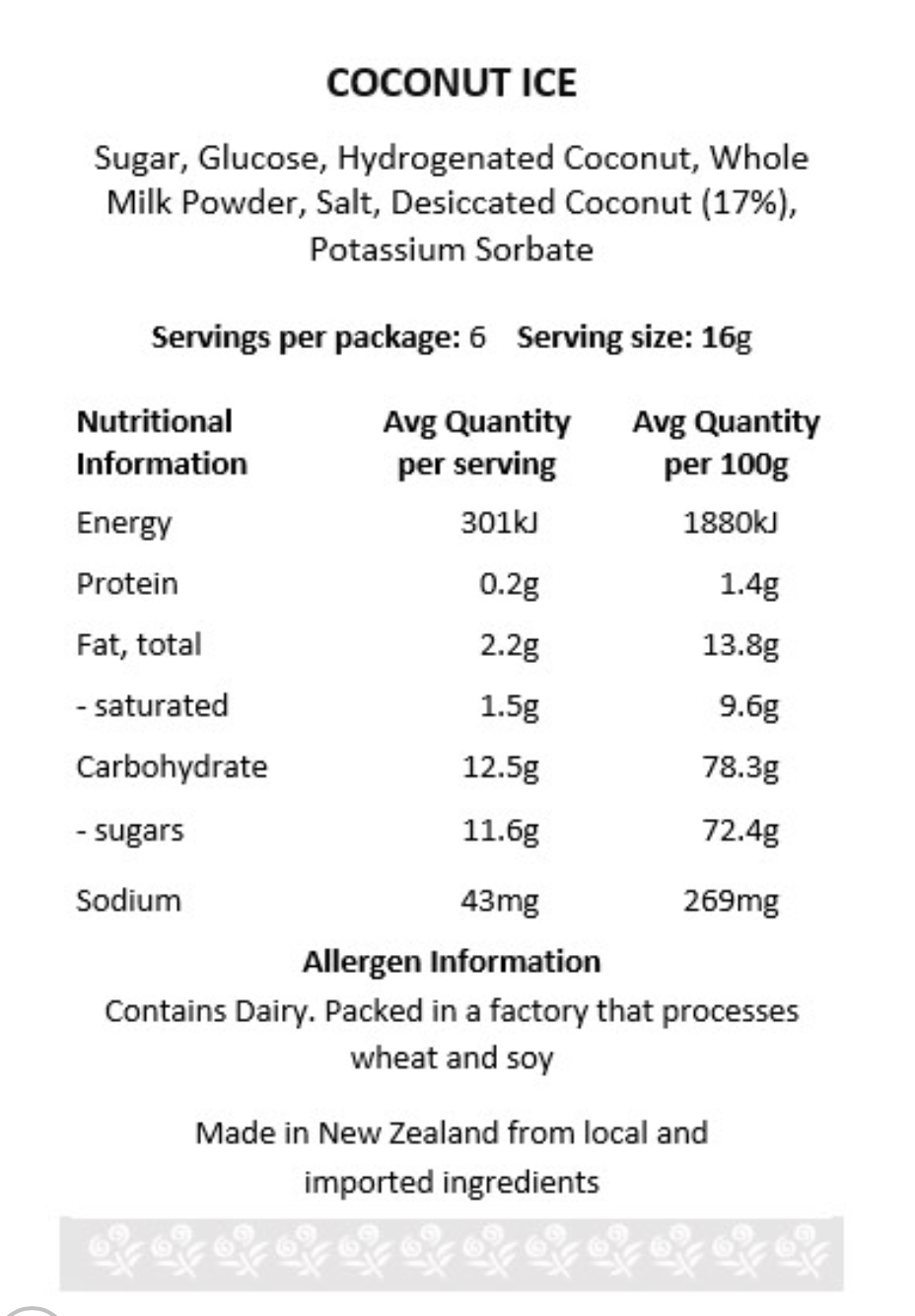 COCONUT ICE

Sugar, Glucose, Hydrogenated Coconut, Whole Milk Powder, Salt, Desiccated Coconut (17%), Potassium Sorbate

Servings per package: 6 Serving size: 16g

| Nutritional Information | Avg Quantity per serving | Avg Quantity per 100g |
|---|---|---|
| Energy | 301kJ | 1880kJ |
| Protein | 0.2g | 1.4g |
| Fat, total | 2.2g | 13.8g |
| - saturated | 1.5g | 9.6g |
| Carbohydrate | 12.5g | 78.3g |
| - sugars | 11.6g | 72.4g |
| Sodium | 43mg | 269mg |

Allergen Information
Contains Dairy. Packed in a factory that processes wheat and soy

Made in New Zealand from local and imported ingredients